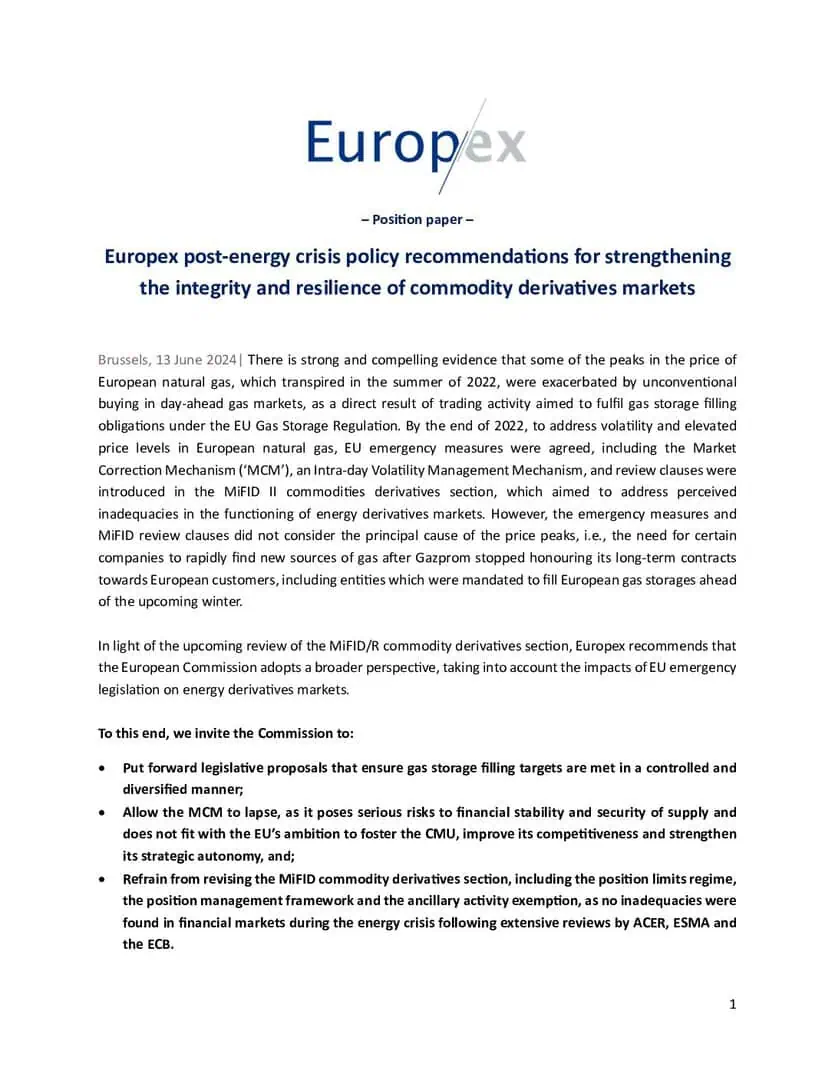 Europex

– Position paper –

Europex post-energy crisis policy recommendations for strengthening the integrity and resilience of commodity derivatives markets

Brussels, 13 June 2024| There is strong and compelling evidence that some of the peaks in the price of European natural gas, which transpired in the summer of 2022, were exacerbated by unconventional buying in day-ahead gas markets, as a direct result of trading activity aimed to fulfil gas storage filling obligations under the EU Gas Storage Regulation. By the end of 2022, to address volatility and elevated price levels in European natural gas, EU emergency measures were agreed, including the Market Correction Mechanism ('MCM'), an Intra-day Volatility Management Mechanism, and review clauses were introduced in the MiFID II commodities derivatives section, which aimed to address perceived inadequacies in the functioning of energy derivatives markets. However, the emergency measures and MiFID review clauses did not consider the principal cause of the price peaks, i.e., the need for certain companies to rapidly find new sources of gas after Gazprom stopped honouring its long-term contracts towards European customers, including entities which were mandated to fill European gas storages ahead of the upcoming winter.

In light of the upcoming review of the MiFID/R commodity derivatives section, Europex recommends that the European Commission adopts a broader perspective, taking into account the impacts of EU emergency legislation on energy derivatives markets.

To this end, we invite the Commission to:

• Put forward legislative proposals that ensure gas storage filling targets are met in a controlled and diversified manner;
• Allow the MCM to lapse, as it poses serious risks to financial stability and security of supply and does not fit with the EU's ambition to foster the CMU, improve its competitiveness and strengthen its strategic autonomy, and;
• Refrain from revising the MiFID commodity derivatives section, including the position limits regime, the position management framework and the ancillary activity exemption, as no inadequacies were found in financial markets during the energy crisis following extensive reviews by ACER, ESMA and the ECB.

1